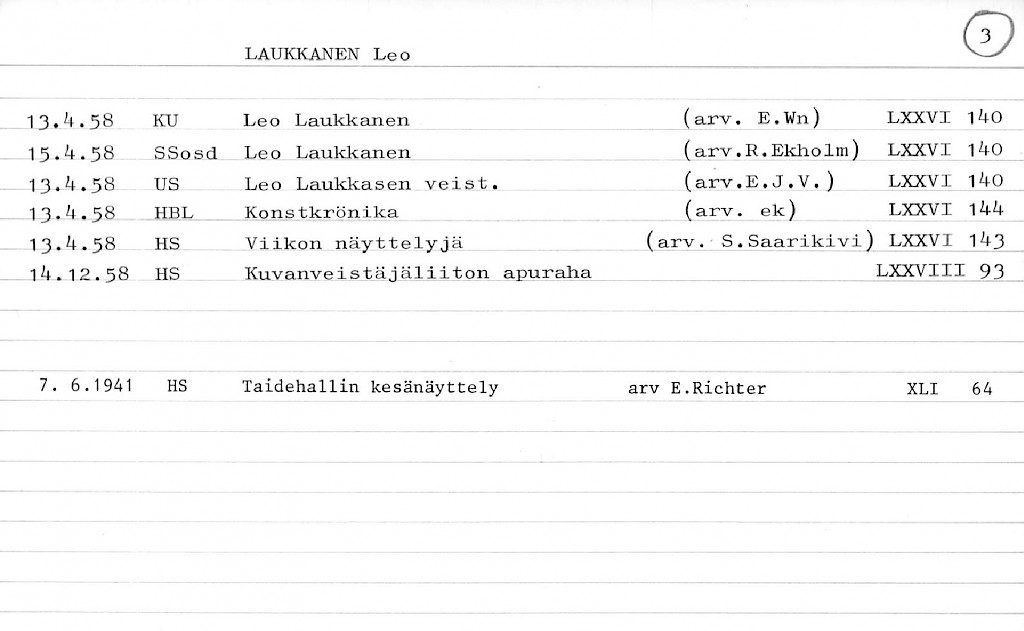 LAUKKANEN Leo

3

| | | | | |
|---|---|---|---|---|
| 13.4.58 | KU | Leo Laukkanen | (arv. E.Wn) | LXXVI 140 |
| 15.4.58 | SSosd | Leo Laukkanen | (arv.R.Ekholm) | LXXVI 140 |
| 13.4.58 | US | Leo Laukkasen veist. | (arv.E.J.V.) | LXXVI 140 |
| 13.4.58 | HBL | Konstkrönika | (arv. ek) | LXXVI 144 |
| 13.4.58 | HS | Viikon näyttelyjä | (arv. S.Saarikivi) | LXXVI 143 |
| 14.12.58 | HS | Kuvanveistäjäliiton apuraha | | LXXVIII 93 |
| 7. 6.1941 | HS | Taidehallin kesänäyttely | arv E.Richter | XLI 64 |